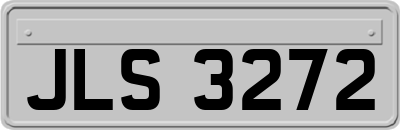 JLS 3272